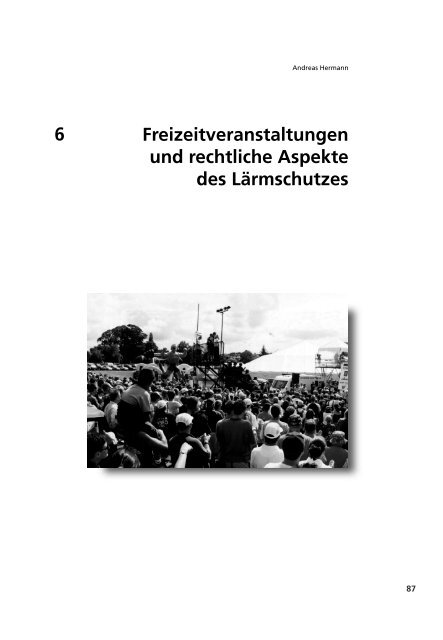 Andreas Hermann

6 Freizeitveranstaltungen und rechtliche Aspekte des Lärmschutzes

87